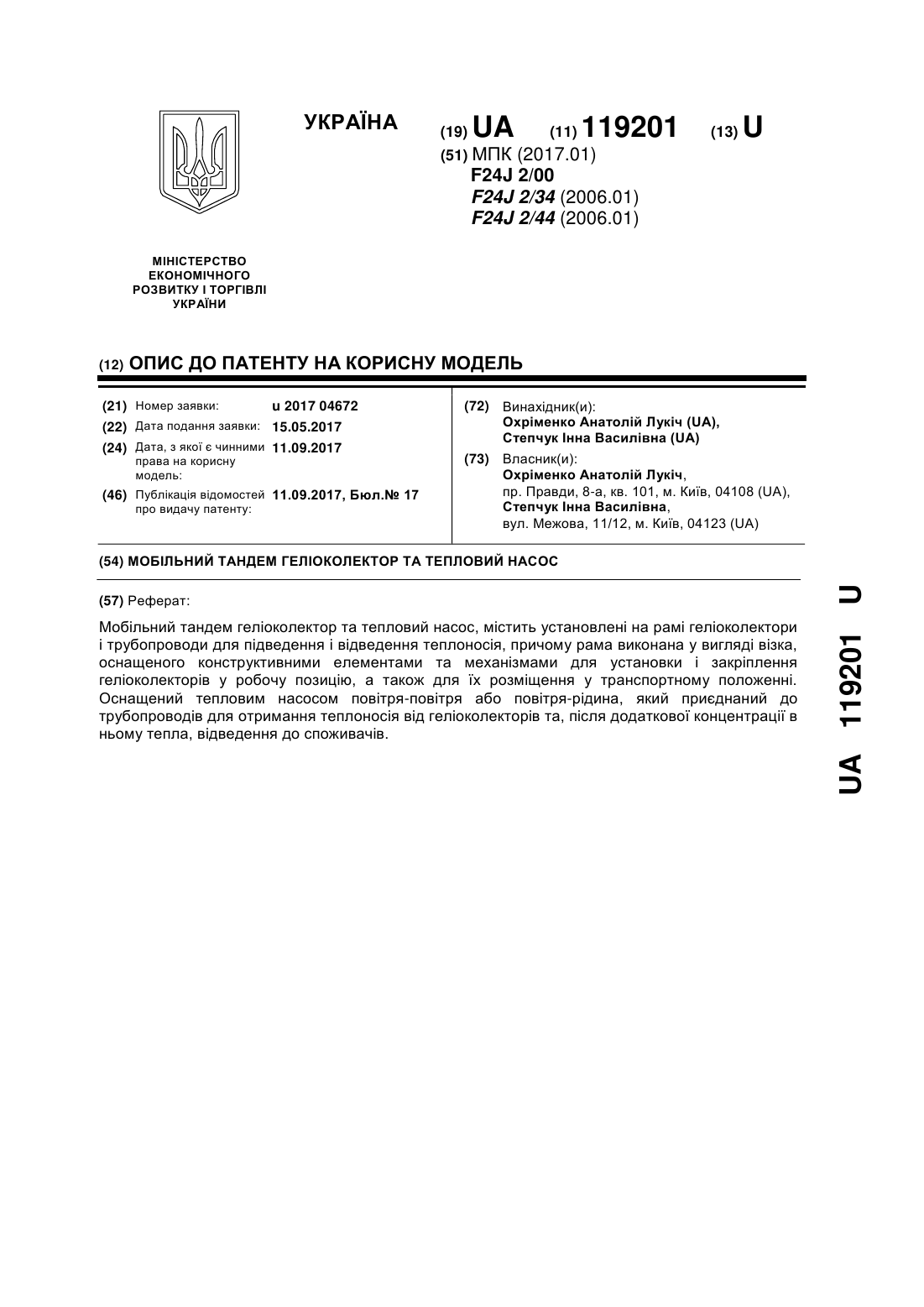 УКРАЇНА

(19) UA (11) 119201 (13) U

(51) МПК (2017.01)
F24J 2/00
F24J 2/34 (2006.01)
F24J 2/44 (2006.01)

МІНІСТЕРСТВО ЕКОНОМІЧНОГО РОЗВИТКУ І ТОРГІВЛІ УКРАЇНИ

(12) ОПИС ДО ПАТЕНТУ НА КОРИСНУ МОДЕЛЬ

(21) Номер заявки: u 2017 04672
(22) Дата подання заявки: 15.05.2017
(24) Дата, з якої є чинними права на корисну модель: 11.09.2017
(46) Публікація відомостей про видачу патенту: 11.09.2017, Бюл.№ 17

(72) Винахідник(и):
Охріменко Анатолій Лукіч (UA),
Степчук Інна Василівна (UA)

(73) Власник(и):
Охріменко Анатолій Лукіч,
пр. Правди, 8-а, кв. 101, м. Київ, 04108 (UA),
Степчук Інна Василівна,
вул. Межова, 11/12, м. Київ, 04123 (UA)

(54) МОБІЛЬНИЙ ТАНДЕМ ГЕЛІОКОЛЕКТОР ТА ТЕПЛОВИЙ НАСОС

(57) Реферат:

Мобільний тандем геліоколектор та тепловий насос, містить установлені на рамі геліоколектори і трубопроводи для підведення і відведення теплоносія, причому рама виконана у вигляді візка, оснащеного конструктивними елементами та механізмами для установки і закріплення геліоколекторів у робочу позицію, а також для їх розміщення у транспортному положенні. Оснащений тепловим насосом повітря-повітря або повітря-рідина, який приєднаний до трубопроводів для отримання теплоносія від геліоколекторів та, після додаткової концентрації в ньому тепла, відведення до споживачів.

UA 119201 U